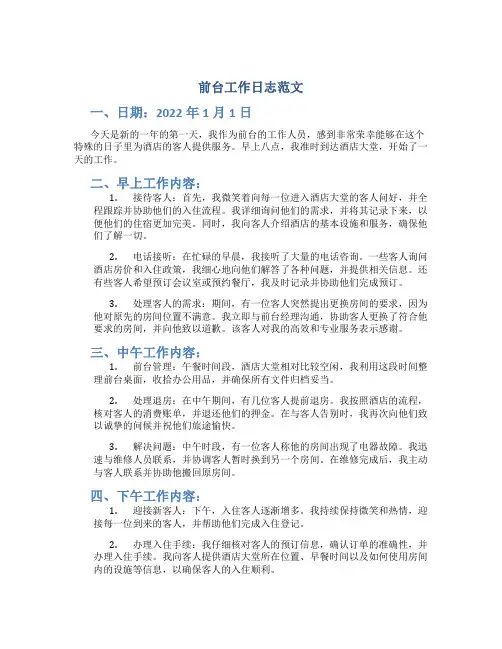 前台工作日志范文

一、日期：2022 年 1 月 1 日

今天是新的一年的第一天，我作为前台的工作人员，感到非常荣幸能够在这个特殊的日子里为酒店的客人提供服务。早上八点，我准时到达酒店大堂，开始了一天的工作。

二、早上工作内容：

1. 接待客人：首先，我微笑着向每一位进入酒店大堂的客人问好，并全程跟踪并协助他们的入住流程。我详细询问他们的需求，并将其记录下来，以便他们的住宿更加完美。同时，我向客人介绍酒店的基本设施和服务，确保他们了解一切。

2. 电话接听：在忙碌的早晨，我接听了大量的电话咨询。一些客人询问酒店房价和入住政策，我细心地向他们解答了各种问题，并提供相关信息。还有些客人希望预订会议室或预约餐厅，我及时记录并协助他们完成预订。

3. 处理客人的需求：期间，有一位客人突然提出更换房间的要求，因为他对原先的房间位置不满意。我立即与前台经理沟通，协助客人更换了符合他要求的房间，并向他致以道歉。该客人对我的高效和专业服务表示感谢。

三、中午工作内容：

1. 前台管理：午餐时间段，酒店大堂相对比较空闲，我利用这段时间整理前台桌面，收拾办公用品，并确保所有文件归档妥当。

2. 处理退房：在中午期间，有几位客人提前退房。我按照酒店的流程，核对客人的消费账单，并退还他们的押金。在与客人告别时，我再次向他们致以诚挚的问候并祝他们旅途愉快。

3. 解决问题：中午时段，有一位客人称他的房间出现了电器故障。我迅速与维修人员联系，并协调客人暂时换到另一个房间。在维修完成后，我主动与客人联系并协助他搬回原房间。

四、下午工作内容：

1. 迎接新客人：下午，入住客人逐渐增多。我持续保持微笑和热情，迎接每一位到来的客人，并帮助他们完成入住登记。

2. 办理入住手续：我仔细核对客人的预订信息，确认订单的准确性，并办理入住手续。我向客人提供酒店大堂所在位置、早餐时间以及如何使用房间内的设施等信息，以确保客人的入住顺利。